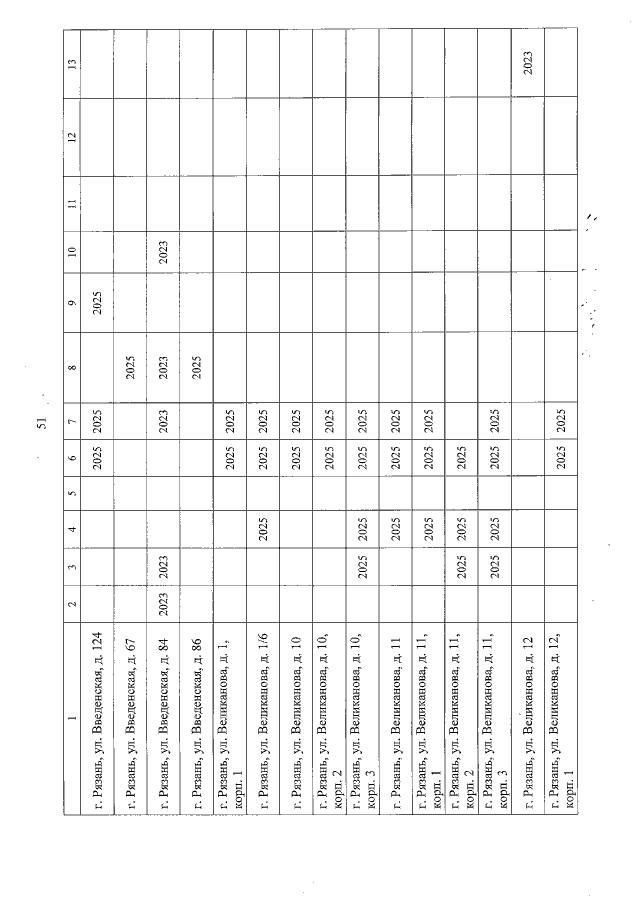 51

| 1 | 2 | 3 | 4 | 5 | 6 | 7 | 8 | 9 | 10 | 11 | 12 | 13 |
|---|---|---|---|---|---|---|---|---|---|---|---|---|
| г. Рязань, ул. Введенская, д. 124 | | | | | 2025 | 2025 | | 2025 | | | | |
| г. Рязань, ул. Введенская, д. 67 | | | | | | | 2025 | | | | | |
| г. Рязань, ул. Введенская, д. 84 | 2023 | 2023 | | | | 2023 | 2023 | | 2023 | | | |
| г. Рязань, ул. Введенская, д. 86 | | | | | | | 2025 | | | | | |
| г. Рязань, ул. Великанова, д. 1, корп. 1 | | | | | 2025 | 2025 | | | | | | |
| г. Рязань, ул. Великанова, д. 1/6 | | | 2025 | | 2025 | 2025 | | | | | | |
| г. Рязань, ул. Великанова, д. 10 | | | | | 2025 | 2025 | | | | | | |
| г. Рязань, ул. Великанова, д. 10, корп. 2 | | | | | 2025 | 2025 | | | | | | |
| г. Рязань, ул. Великанова, д. 10, корп. 3 | | 2025 | 2025 | | 2025 | 2025 | | | | | | |
| г. Рязань, ул. Великанова, д. 11 | | | 2025 | | 2025 | 2025 | | | | | | |
| г. Рязань, ул. Великанова, д. 11, корп. 1 | | | 2025 | | 2025 | 2025 | | | | | | |
| г. Рязань, ул. Великанова, д. 11, корп. 2 | | 2025 | 2025 | | 2025 | | | | | | | |
| г. Рязань, ул. Великанова, д. 11, корп. 3 | | 2025 | 2025 | | 2025 | 2025 | | | | | | |
| г. Рязань, ул. Великанова, д. 12 | | | | | | | | | | | | 2023 |
| г. Рязань, ул. Великанова, д. 12, корп. 1 | | | | | 2025 | 2025 | | | | | | |